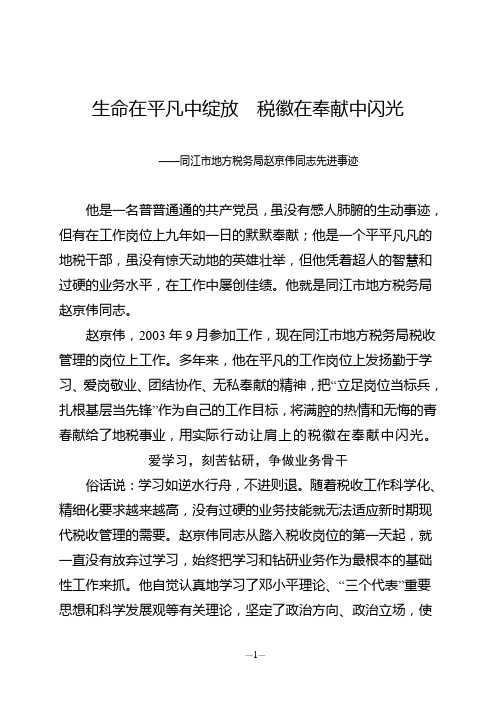 生命在平凡中绽放　税徽在奉献中闪光

——同江市地方税务局赵京伟同志先进事迹

他是一名普普通通的共产党员，虽没有感人肺腑的生动事迹，但有在工作岗位上九年如一日的默默奉献；他是一个平平凡凡的地税干部，虽没有惊天动地的英雄壮举，但他凭着超人的智慧和过硬的业务水平，在工作中屡创佳绩。他就是同江市地方税务局赵京伟同志。

赵京伟，2003 年 9 月参加工作，现在同江市地方税务局税收管理的岗位上工作。多年来，他在平凡的工作岗位上发扬勤于学习、爱岗敬业、团结协作、无私奉献的精神，把“立足岗位当标兵，扎根基层当先锋”作为自己的工作目标，将满腔的热情和无悔的青春献给了地税事业，用实际行动让肩上的税徽在奉献中闪光。

爱学习，刻苦钻研，争做业务骨干

俗话说：学习如逆水行舟，不进则退。随着税收工作科学化、精细化要求越来越高，没有过硬的业务技能就无法适应新时期现代税收管理的需要。赵京伟同志从踏入税收岗位的第一天起，就一直没有放弃过学习，始终把学习和钻研业务作为最根本的基础性工作来抓。他自觉认真地学习了邓小平理论、“三个代表”重要思想和科学发展观等有关理论，坚定了政治方向、政治立场，使

—1—